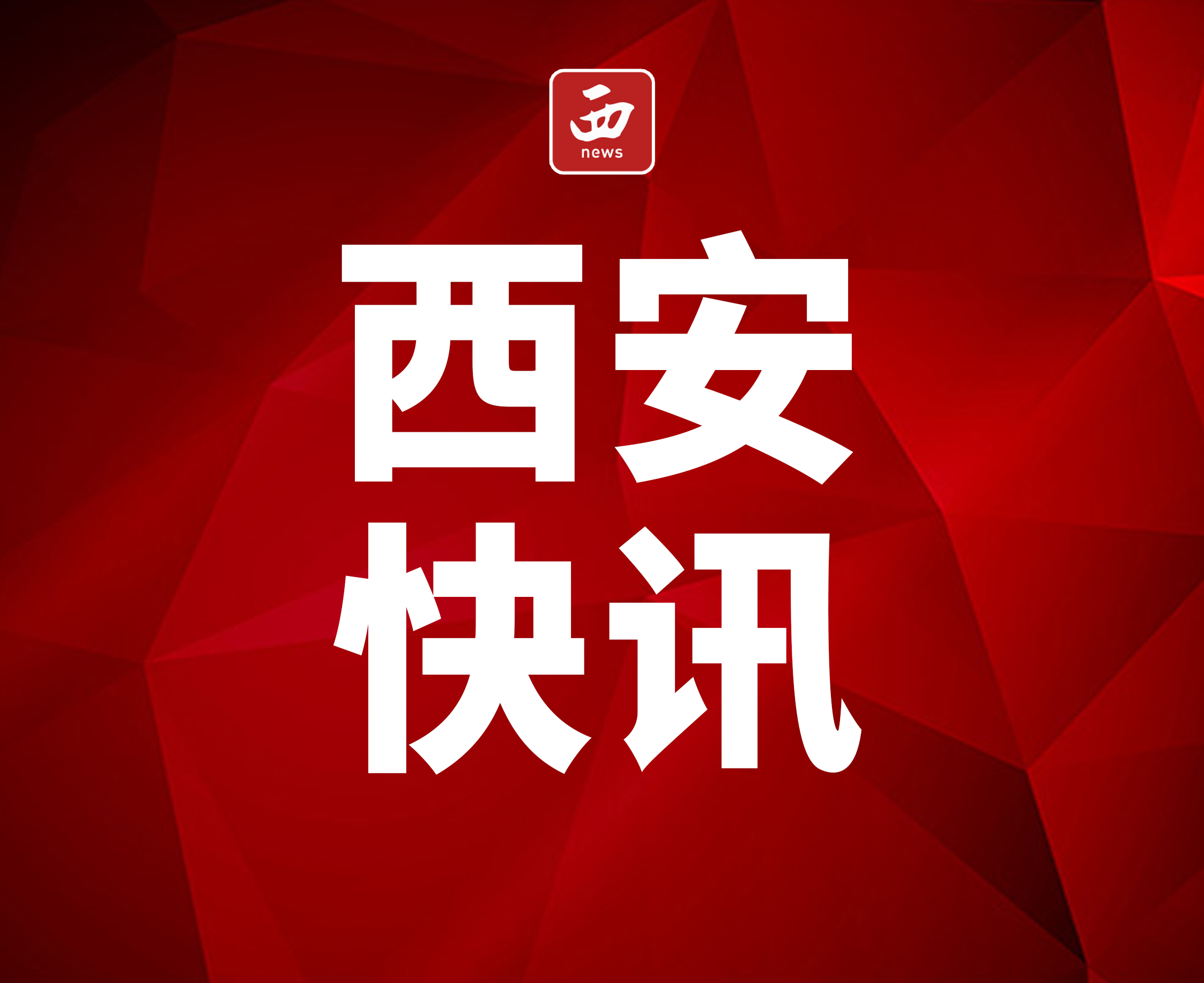 西
news

西安
快讯